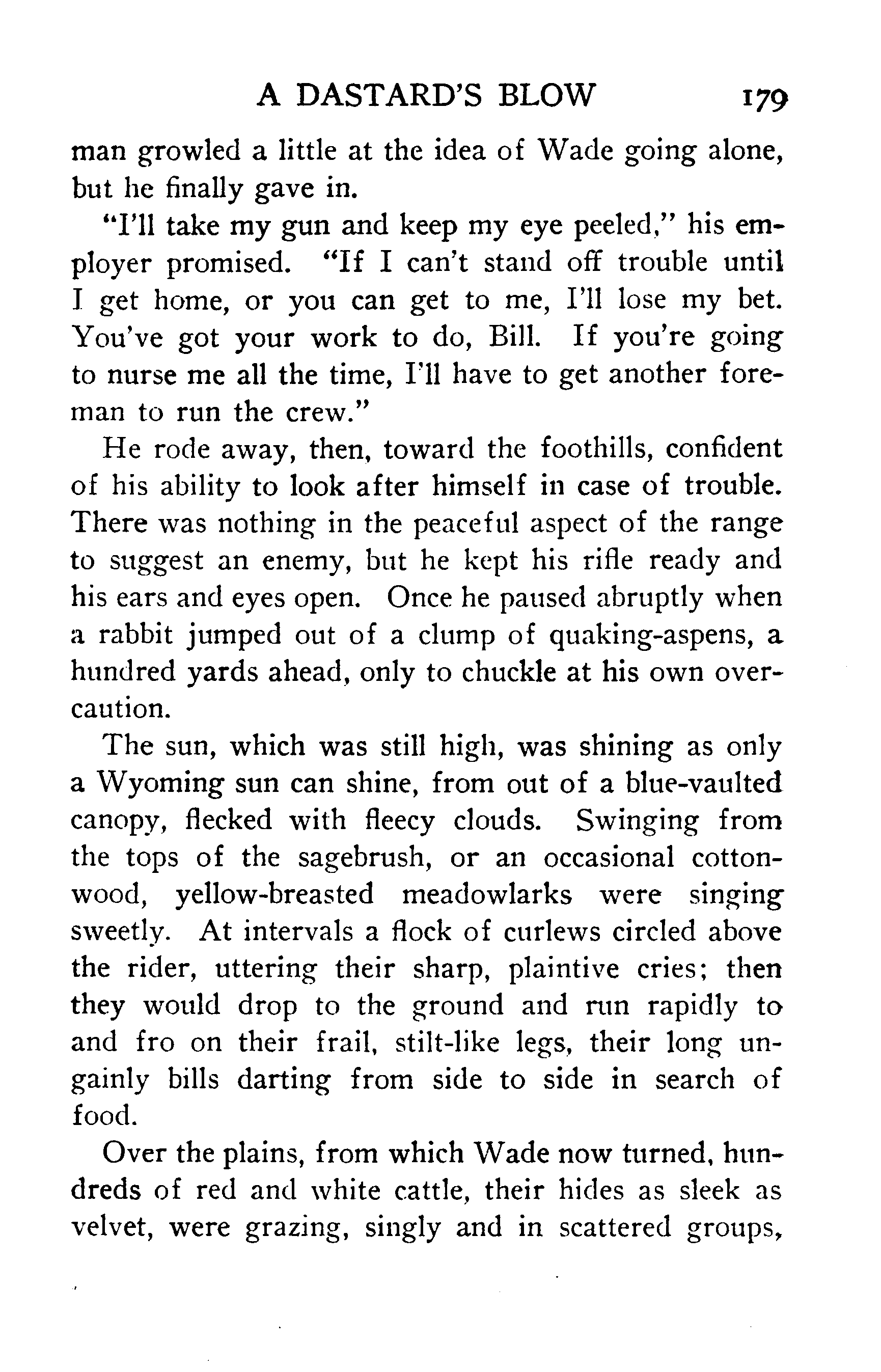 A DASTARD'S BLOW 179

man growled a little at the idea of Wade going alone, but he finally gave in.

"I'll take my gun and keep my eye peeled," his employer promised. "If I can't stand off trouble until I get home, or you can get to me, I'll lose my bet. You've got your work to do, Bill. If you're going to nurse me all the time, I'll have to get another foreman to run the crew."

He rode away, then, toward the foothills, confident of his ability to look after himself in case of trouble. There was nothing in the peaceful aspect of the range to suggest an enemy, but he kept his rifle ready and his ears and eyes open. Once he paused abruptly when a rabbit jumped out of a clump of quaking-aspens, a hundred yards ahead, only to chuckle at his own overcaution.

The sun, which was still high, was shining as only a Wyoming sun can shine, from out of a blue-vaulted canopy, flecked with fleecy clouds. Swinging from the tops of the sagebrush, or an occasional cottonwood, yellow-breasted meadowlarks were singing sweetly. At intervals a flock of curlews circled above the rider, uttering their sharp, plaintive cries; then they would drop to the ground and run rapidly to and fro on their frail, stilt-like legs, their long ungainly bills darting from side to side in search of food.

Over the plains, from which Wade now turned, hundreds of red and white cattle, their hides as sleek as velvet, were grazing, singly and in scattered groups,